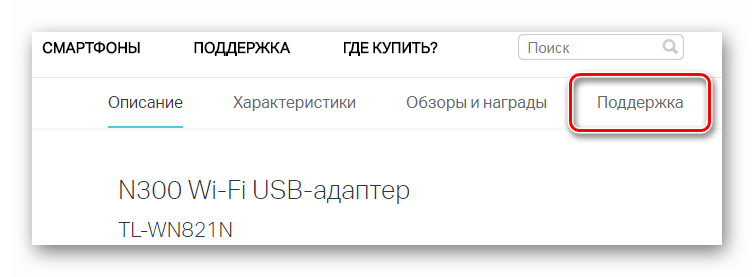 СМАРТФОНЫ ПОДДЕРЖКА ГДЕ КУПИТЬ? Поиск

Описание Характеристики Обзоры и награды Поддержка

N300 Wi-Fi USB-адаптер

TL-WN821N